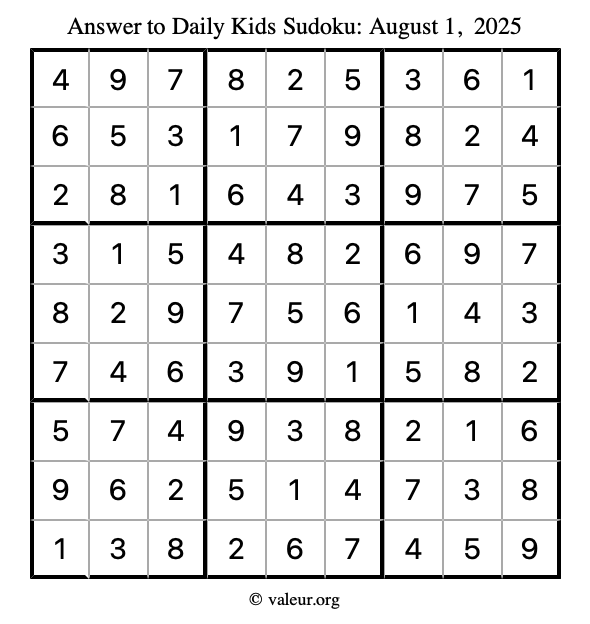 Answer to Daily Kids Sudoku: August 1, 2025

| | | | | | | | | |
|---|---|---|---|---|---|---|---|---|
| 4 | 9 | 7 | 8 | 2 | 5 | 3 | 6 | 1 |
| 6 | 5 | 3 | 1 | 7 | 9 | 8 | 2 | 4 |
| 2 | 8 | 1 | 6 | 4 | 3 | 9 | 7 | 5 |
| 3 | 1 | 5 | 4 | 8 | 2 | 6 | 9 | 7 |
| 8 | 2 | 9 | 7 | 5 | 6 | 1 | 4 | 3 |
| 7 | 4 | 6 | 3 | 9 | 1 | 5 | 8 | 2 |
| 5 | 7 | 4 | 9 | 3 | 8 | 2 | 1 | 6 |
| 9 | 6 | 2 | 5 | 1 | 4 | 7 | 3 | 8 |
| 1 | 3 | 8 | 2 | 6 | 7 | 4 | 5 | 9 |

© valeur.org